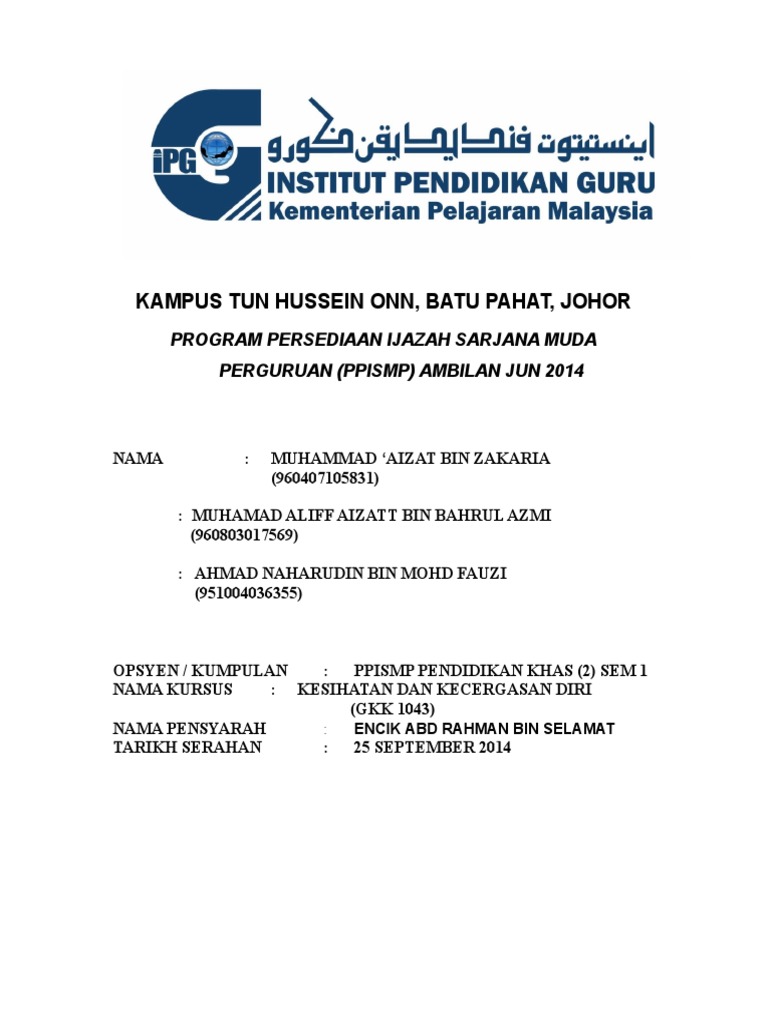 iPG

اينستيتوت فنديديقن ݢورو

INSTITUT PENDIDIKAN GURU
Kementerian Pelajaran Malaysia

KAMPUS TUN HUSSEIN ONN, BATU PAHAT, JOHOR

PROGRAM PERSEDIAAN IJAZAH SARJANA MUDA PERGURUAN (PPISMP) AMBILAN JUN 2014

NAMA : MUHAMMAD ‘AIZAT BIN ZAKARIA (960407105831)

: MUHAMAD ALIFF AIZATT BIN BAHRUL AZMI (960803017569)

: AHMAD NAHARUDIN BIN MOHD FAUZI (951004036355)

OPSYEN / KUMPULAN : PPISMP PENDIDIKAN KHAS (2) SEM 1
NAMA KURSUS : KESIHATAN DAN KECERGASAN DIRI (GKK 1043)
NAMA PENSYARAH : ENCIK ABD RAHMAN BIN SELAMAT
TARIKH SERAHAN : 25 SEPTEMBER 2014